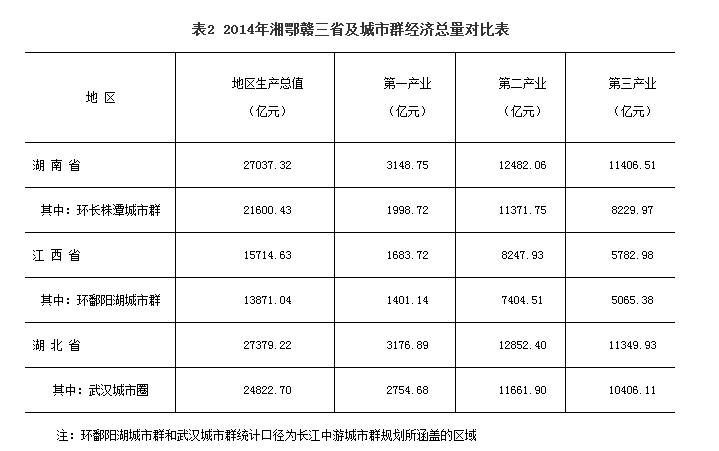 表2 2014年湘鄂赣三省及城市群经济总量对比表

| 地 区 | 地区生产总值（亿元） | 第一产业（亿元） | 第二产业（亿元） | 第三产业（亿元） |
|---|---|---|---|---|
| 湖 南 省 | 27037.32 | 3148.75 | 12482.06 | 11406.51 |
| 其中：环长株潭城市群 | 21600.43 | 1998.72 | 11371.75 | 8229.97 |
| 江 西 省 | 15714.63 | 1683.72 | 8247.93 | 5782.98 |
| 其中：环鄱阳湖城市群 | 13871.04 | 1401.14 | 7404.51 | 5065.38 |
| 湖 北 省 | 27379.22 | 3176.89 | 12852.40 | 11349.93 |
| 其中：武汉城市圈 | 24822.70 | 2754.68 | 11661.90 | 10406.11 |

注：环鄱阳湖城市群和武汉城市群统计口径为长江中游城市群规划所涵盖的区域